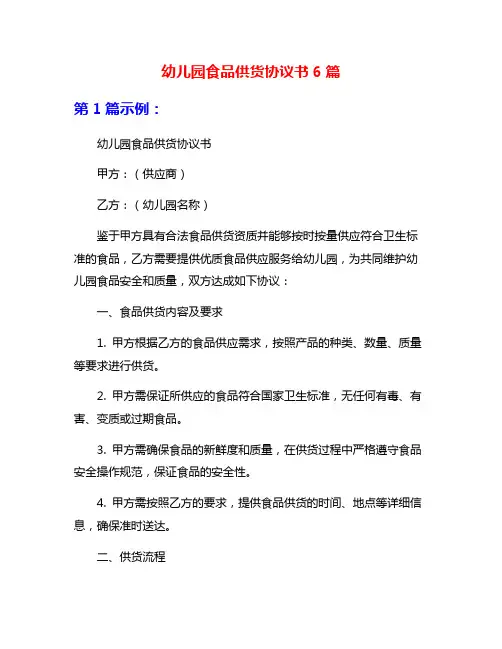 幼儿园食品供货协议书 6 篇

第 1 篇示例：

幼儿园食品供货协议书

甲方：（供应商）

乙方：（幼儿园名称）

鉴于甲方具有合法食品供货资质并能够按时按量供应符合卫生标准的食品，乙方需要提供优质食品供应服务给幼儿园，为共同维护幼儿园食品安全和质量，双方达成如下协议：

一、食品供货内容及要求

1. 甲方根据乙方的食品供应需求，按照产品的种类、数量、质量等要求进行供货。

2. 甲方需保证所供应的食品符合国家卫生标准，无任何有毒、有害、变质或过期食品。

3. 甲方需确保食品的新鲜度和质量，在供货过程中严格遵守食品安全操作规范，保证食品的安全性。

4. 甲方需按照乙方的要求，提供食品供货的时间、地点等详细信息，确保准时送达。

二、供货流程